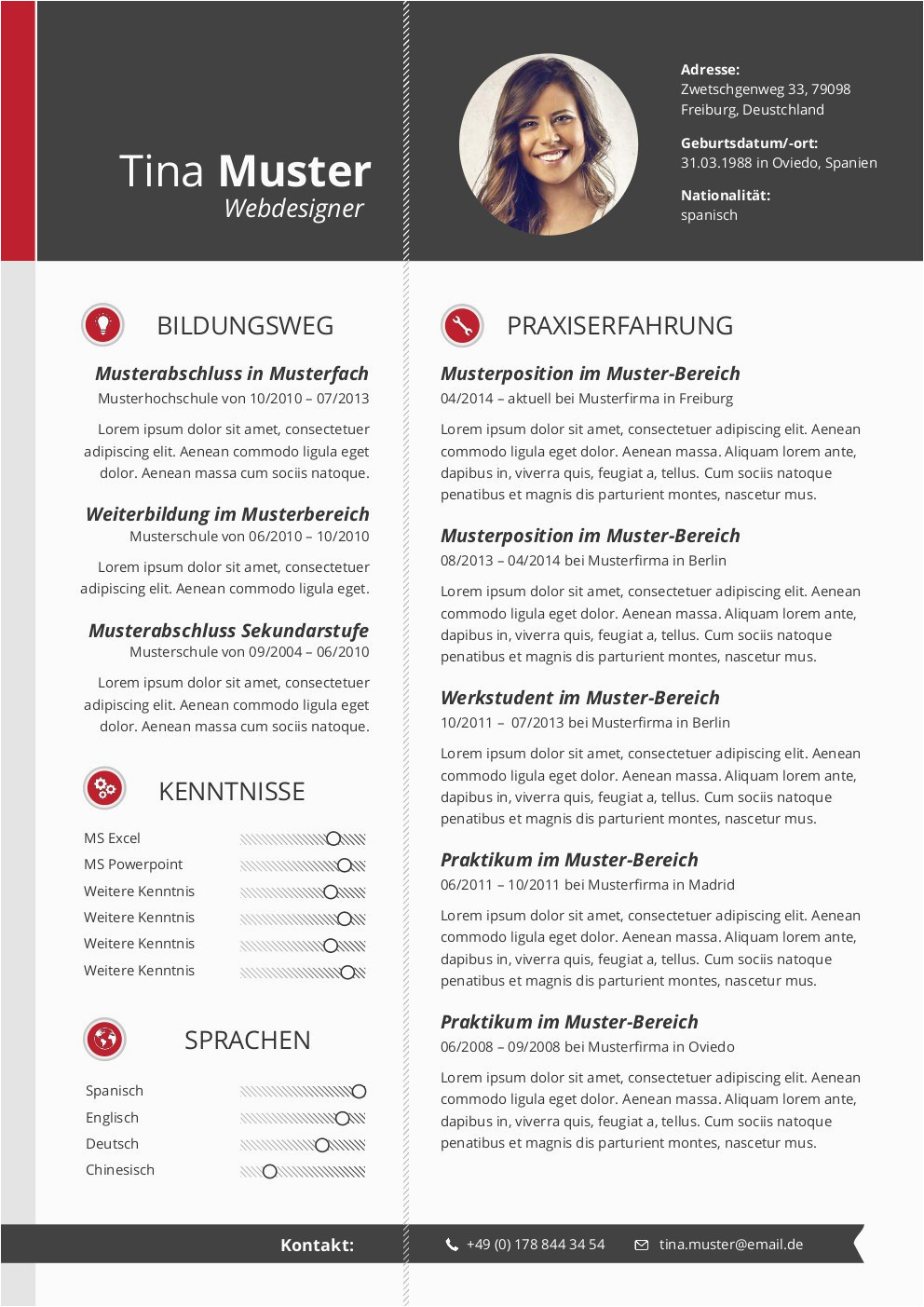 Tina Muster
Webdesigner

Adresse:
Zwetschgenweg 33, 79098 Freiburg, Deustchland

Geburtsdatum/-ort:
31.03.1988 in Oviedo, Spanien

Nationalität:
spanisch

BILDUNGSWEG

Musterabschluss in Musterfach
Musterhochschule von 10/2010 – 07/2013

Lorem ipsum dolor sit amet, consectetuer adipiscing elit. Aenean commodo ligula eget dolor. Aenean massa cum sociis natoque.

Weiterbildung im Musterbereich
Musterschule von 06/2010 – 10/2010

Lorem ipsum dolor sit amet, consectetuer adipiscing elit. Aenean commodo ligula eget.

Musterabschluss Sekundarstufe
Musterschule von 09/2004 – 06/2010

Lorem ipsum dolor sit amet, consectetuer adipiscing elit. Aenean commodo ligula eget dolor. Aenean massa cum sociis natoque.

KENNTNISSE

MS Excel
MS Powerpoint
Weitere Kenntnis
Weitere Kenntnis
Weitere Kenntnis
Weitere Kenntnis

SPRACHEN

Spanisch
Englisch
Deutsch
Chinesisch

PRAXISERFAHRUNG

Musterposition im Muster-Bereich
04/2014 – aktuell bei Musterfirma in Freiburg

Lorem ipsum dolor sit amet, consectetuer adipiscing elit. Aenean commodo ligula eget dolor. Aenean massa. Aliquam lorem ante, dapibus in, viverra quis, feugiat a, tellus. Cum sociis natoque penatibus et magnis dis parturient montes, nascetur mus.

Musterposition im Muster-Bereich
08/2013 – 04/2014 bei Musterfirma in Berlin

Lorem ipsum dolor sit amet, consectetuer adipiscing elit. Aenean commodo ligula eget dolor. Aenean massa. Aliquam lorem ante, dapibus in, viverra quis, feugiat a, tellus. Cum sociis natoque penatibus et magnis dis parturient montes, nascetur mus.

Werkstudent im Muster-Bereich
10/2011 – 07/2013 bei Musterfirma in Berlin

Lorem ipsum dolor sit amet, consectetuer adipiscing elit. Aenean commodo ligula eget dolor. Aenean massa. Aliquam lorem ante, dapibus in, viverra quis, feugiat a, tellus. Cum sociis natoque penatibus et magnis dis parturient montes, nascetur mus.

Praktikum im Muster-Bereich
06/2011 – 10/2011 bei Musterfirma in Madrid

Lorem ipsum dolor sit amet, consectetuer adipiscing elit. Aenean commodo ligula eget dolor. Aenean massa. Aliquam lorem ante, dapibus in, viverra quis, feugiat a, tellus. Cum sociis natoque penatibus et magnis dis parturient montes, nascetur mus.

Praktikum im Muster-Bereich
06/2008 – 09/2008 bei Musterfirma in Oviedo

Lorem ipsum dolor sit amet, consectetuer adipiscing elit. Aenean commodo ligula eget dolor. Aenean massa. Aliquam lorem ante, dapibus in, viverra quis, feugiat a, tellus. Cum sociis natoque penatibus et magnis dis parturient montes, nascetur mus.

Kontakt:
+49 (0) 178 844 34 54
tina.muster@email.de